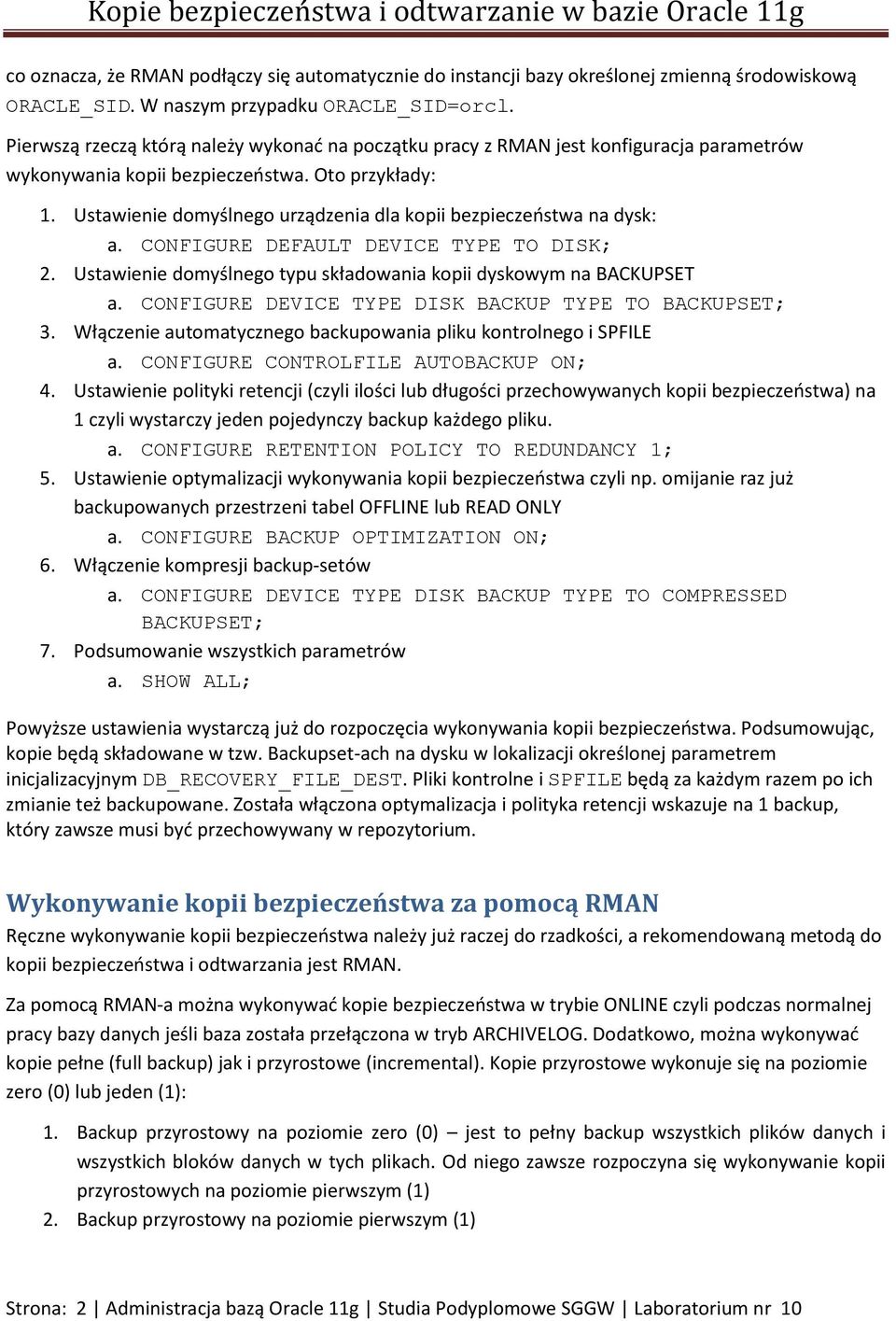 Kopie bezpieczeństwa i odtwarzanie w bazie Oracle 11g

co oznacza, że RMAN podłączy się automatycznie do instancji bazy określonej zmienną środowiskową ORACLE_SID. W naszym przypadku ORACLE_SID=orcl.

Pierwszą rzeczą którą należy wykonać na początku pracy z RMAN jest konfiguracja parametrów wykonywania kopii bezpieczeństwa. Oto przykłady:

1. Ustawienie domyślnego urządzenia dla kopii bezpieczeństwa na dysk:
   a. CONFIGURE DEFAULT DEVICE TYPE TO DISK;
2. Ustawienie domyślnego typu składowania kopii dyskowym na BACKUPSET
   a. CONFIGURE DEVICE TYPE DISK BACKUP TYPE TO BACKUPSET;
3. Włączenie automatycznego backupowania pliku kontrolnego i SPFILE
   a. CONFIGURE CONTROLFILE AUTOBACKUP ON;
4. Ustawienie polityki retencji (czyli ilości lub długości przechowywanych kopii bezpieczeństwa) na 1 czyli wystarczy jeden pojedynczy backup każdego pliku.
   a. CONFIGURE RETENTION POLICY TO REDUNDANCY 1;
5. Ustawienie optymalizacji wykonywania kopii bezpieczeństwa czyli np. omijanie raz już backupowanych przestrzeni tabel OFFLINE lub READ ONLY
   a. CONFIGURE BACKUP OPTIMIZATION ON;
6. Włączenie kompresji backup-setów
   a. CONFIGURE DEVICE TYPE DISK BACKUP TYPE TO COMPRESSED BACKUPSET;
7. Podsumowanie wszystkich parametrów
   a. SHOW ALL;

Powyższe ustawienia wystarczą już do rozpoczęcia wykonywania kopii bezpieczeństwa. Podsumowując, kopie będą składowane w tzw. Backupset-ach na dysku w lokalizacji określonej parametrem inicjalizacyjnym DB_RECOVERY_FILE_DEST. Pliki kontrolne i SPFILE będą za każdym razem po ich zmianie też backupowane. Została włączona optymalizacja i polityka retencji wskazuje na 1 backup, który zawsze musi być przechowywany w repozytorium.

Wykonywanie kopii bezpieczeństwa za pomocą RMAN
Ręczne wykonywanie kopii bezpieczeństwa należy już raczej do rzadkości, a rekomendowaną metodą do kopii bezpieczeństwa i odtwarzania jest RMAN.

Za pomocą RMAN-a można wykonywać kopie bezpieczeństwa w trybie ONLINE czyli podczas normalnej pracy bazy danych jeśli baza została przełączona w tryb ARCHIVELOG. Dodatkowo, można wykonywać kopie pełne (full backup) jak i przyrostowe (incremental). Kopie przyrostowe wykonuje się na poziomie zero (0) lub jeden (1):

1. Backup przyrostowy na poziomie zero (0) – jest to pełny backup wszystkich plików danych i wszystkich bloków danych w tych plikach. Od niego zawsze rozpoczyna się wykonywanie kopii przyrostowych na poziomie pierwszym (1)
2. Backup przyrostowy na poziomie pierwszym (1)

Strona: 2 | Administracja bazą Oracle 11g | Studia Podyplomowe SGGW | Laboratorium nr 10